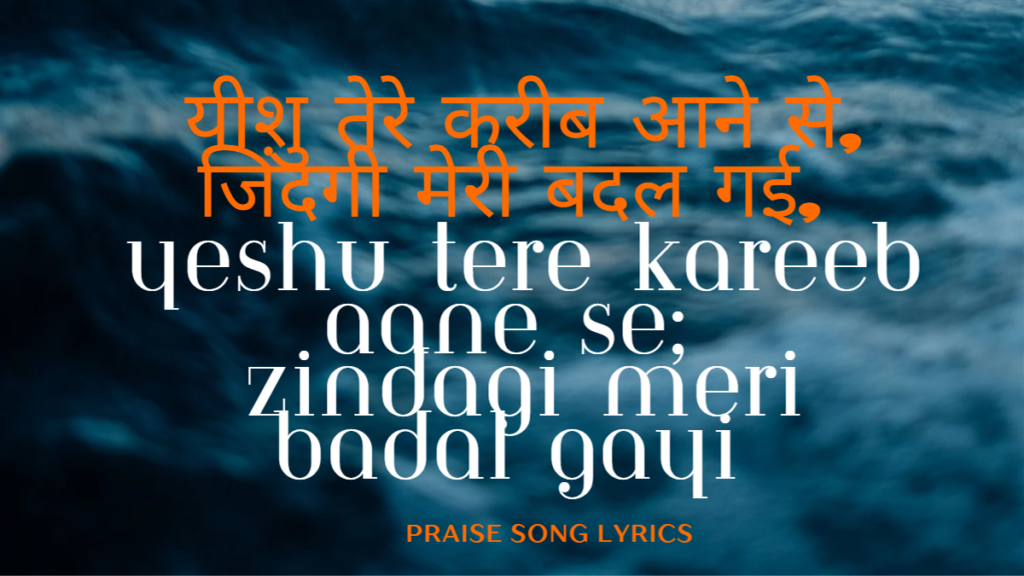 यीशु तेरे करीब आने से,
जिंदगी मेरी बदल गई,
yeshu tere kareeb aane se;
zindagi meri badal gayi

PRAISE SONG LYRICS